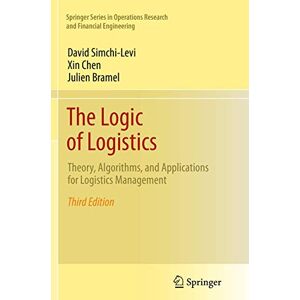 Springer Series in Operations Research
and Financial Engineering

David Simchi-Levi
Xin Chen
Julien Bramel

The Logic
of Logistics

Theory, Algorithms, and Applications
for Logistics Management

Third Edition

Springer